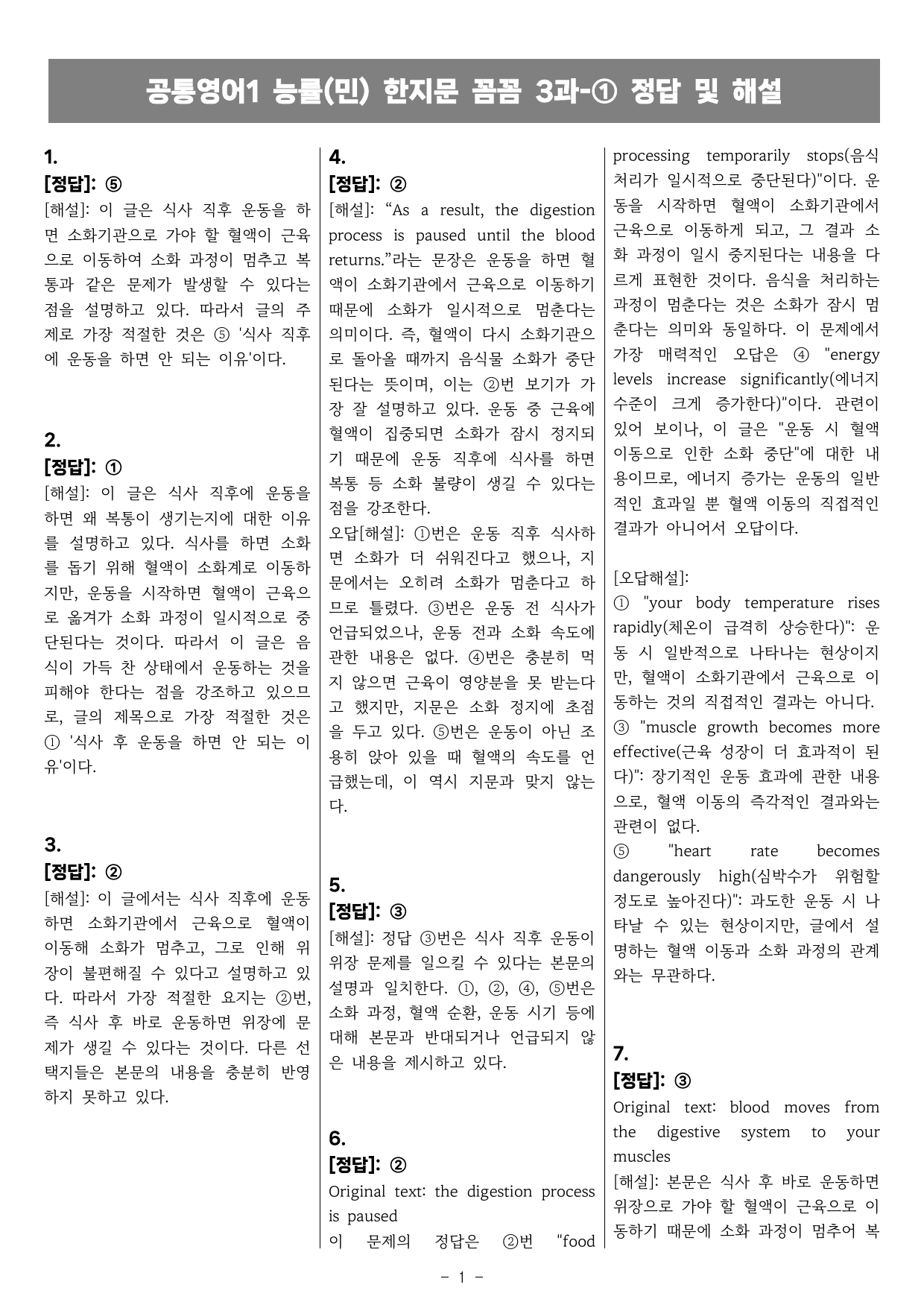 공통영어1 능률(민) 한지문 꼼꼼 3과-① 정답 및 해설

1.
[정답]: ⑤
[해설]: 이 글은 식사 직후 운동을 하면 소화기관으로 가야 할 혈액이 근육으로 이동하여 소화 과정이 멈추고 복통과 같은 문제가 발생할 수 있다는 점을 설명하고 있다. 따라서 글의 주제로 가장 적절한 것은 ⑤ '식사 직후에 운동을 하면 안 되는 이유'이다.

2.
[정답]: ①
[해설]: 이 글은 식사 직후에 운동을 하면 왜 복통이 생기는지에 대한 이유를 설명하고 있다. 식사를 하면 소화를 돕기 위해 혈액이 소화계로 이동하지만, 운동을 시작하면 혈액이 근육으로 옮겨가 소화 과정이 일시적으로 중단된다는 것이다. 따라서 이 글은 음식이 가득 찬 상태에서 운동하는 것을 피해야 한다는 점을 강조하고 있으므로, 글의 제목으로 가장 적절한 것은 ① '식사 후 운동을 하면 안 되는 이유'이다.

3.
[정답]: ②
[해설]: 이 글에서는 식사 직후에 운동하면 소화기관에서 근육으로 혈액이 이동해 소화가 멈추고, 그로 인해 위장이 불편해질 수 있다고 설명하고 있다. 따라서 가장 적절한 요지는 ②번, 즉 식사 후 바로 운동하면 위장에 문제가 생길 수 있다는 것이다. 다른 선택지들은 본문의 내용을 충분히 반영하지 못하고 있다.

4.
[정답]: ②
[해설]: "As a result, the digestion process is paused until the blood returns."라는 문장은 운동을 하면 혈액이 소화기관에서 근육으로 이동하기 때문에 소화가 일시적으로 멈춘다는 의미이다. 즉, 혈액이 다시 소화기관으로 돌아올 때까지 음식물 소화가 중단된다는 뜻이며, 이는 ②번 보기가 가장 잘 설명하고 있다. 운동 중 근육에 혈액이 집중되면 소화가 잠시 정지되기 때문에 운동 직후에 식사를 하면 복통 등 소화 불량이 생길 수 있다는 점을 강조한다.
오답[해설]: ①번은 운동 직후 식사하면 소화가 더 쉬워진다고 했으나, 지문에서는 오히려 소화가 멈춘다고 하므로 틀렸다. ③번은 운동 전 식사가 언급되었으나, 운동 전과 소화 속도에 관한 내용은 없다. ④번은 충분히 먹지 않으면 근육이 영양분을 못 받는다고 했지만, 지문은 소화 정지에 초점을 두고 있다. ⑤번은 운동이 아닌 조용히 앉아 있을 때 혈액의 속도를 언급했는데, 이 역시 지문과 맞지 않는다.

5.
[정답]: ③
[해설]: 정답 ③번은 식사 직후 운동이 위장 문제를 일으킬 수 있다는 본문의 설명과 일치한다. ①, ②, ④, ⑤번은 소화 과정, 혈액 순환, 운동 시기 등에 대해 본문과 반대되거나 언급되지 않은 내용을 제시하고 있다.

6.
[정답]: ②
Original text: the digestion process is paused
이 문제의 정답은 ②번 "food processing temporarily stops(음식 처리가 일시적으로 중단된다)"이다. 운동을 시작하면 혈액이 소화기관에서 근육으로 이동하게 되고, 그 결과 소화 과정이 일시 중지된다는 내용을 다르게 표현한 것이다. 음식을 처리하는 과정이 멈춘다는 것은 소화가 잠시 멈춘다는 의미와 동일하다. 이 문제에서 가장 매력적인 오답은 ④ "energy levels increase significantly(에너지 수준이 크게 증가한다)"이다. 관련이 있어 보이나, 이 글은 "운동 시 혈액 이동으로 인한 소화 중단"에 대한 내용이므로, 에너지 증가는 운동의 일반적인 효과일 뿐 혈액 이동의 직접적인 결과가 아니어서 오답이다.

[오답해설]:
① "your body temperature rises rapidly(체온이 급격히 상승한다)": 운동 시 일반적으로 나타나는 현상이지만, 혈액이 소화기관에서 근육으로 이동하는 것의 직접적인 결과는 아니다.
③ "muscle growth becomes more effective(근육 성장이 더 효과적이 된다)": 장기적인 운동 효과에 관한 내용으로, 혈액 이동의 즉각적인 결과와는 관련이 없다.
⑤ "heart rate becomes dangerously high(심박수가 위험할 정도로 높아진다)": 과도한 운동 시 나타날 수 있는 현상이지만, 글에서 설명하는 혈액 이동과 소화 과정의 관계와는 무관하다.

7.
[정답]: ③
Original text: blood moves from the digestive system to your muscles
[해설]: 본문은 식사 후 바로 운동하면 위장으로 가야 할 혈액이 근육으로 이동하기 때문에 소화 과정이 멈추어 복

- 1 -